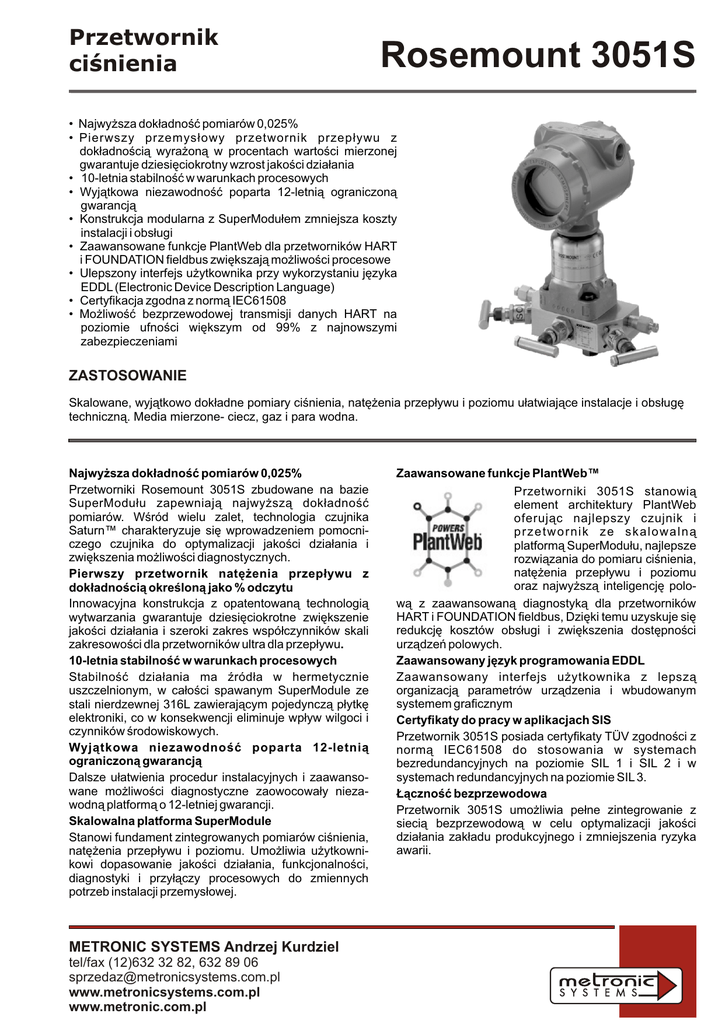 Przetwornik ciśnienia

Rosemount 3051S

• Najwyższa dokładność pomiarów 0,025%
• Pierwszy przemysłowy przetwornik przepływu z dokładnością wyrażoną w procentach wartości mierzonej gwarantuje dziesięciokrotny wzrost jakości działania
• 10-letnia stabilność w warunkach procesowych
• Wyjątkowa niezawodność poparta 12-letnią ograniczoną gwarancją
• Konstrukcja modularna z SuperModułem zmniejsza koszty instalacji i obsługi
• Zaawansowane funkcje PlantWeb dla przetworników HART i FOUNDATION fieldbus zwiększają możliwości procesowe
• Ulepszony interfejs użytkownika przy wykorzystaniu języka EDDL (Electronic Device Description Language)
• Certyfikacja zgodna z normą IEC61508
• Możliwość bezprzewodowej transmisji danych HART na poziomie ufności większym od 99% z najnowszymi zabezpieczeniami

ZASTOSOWANIE

Skalowane, wyjątkowo dokładne pomiary ciśnienia, natężenia przepływu i poziomu ułatwiające instalacje i obsługę techniczną. Media mierzone- ciecz, gaz i para wodna.

Najwyższa dokładność pomiarów 0,025%
Przetworniki Rosemount 3051S zbudowane na bazie SuperModułu zapewniają najwyższą dokładność pomiarów. Wśród wielu zalet, technologia czujnika Saturn™ charakteryzuje się wprowadzeniem pomocniczego czujnika do optymalizacji jakości działania i zwiększenia możliwości diagnostycznych.
Pierwszy przetwornik natężenia przepływu z dokładnością określoną jako % odczytu
Innowacyjna konstrukcja z opatentowaną technologią wytwarzania gwarantuje dziesięciokrotne zwiększenie jakości działania i szeroki zakres współczynników skali zakresowości dla przetworników ultra dla przepływu.
10-letnia stabilność w warunkach procesowych
Stabilność działania ma źródła w hermetycznie uszczelnionym, w całości spawanym SuperModule ze stali nierdzewnej 316L zawierającym pojedynczą płytkę elektroniki, co w konsekwencji eliminuje wpływ wilgoci i czynników środowiskowych.
Wyjątkowa niezawodność poparta 12-letnią ograniczoną gwarancją
Dalsze ułatwienia procedur instalacyjnych i zaawansowane możliwości diagnostyczne zaowocowały niezawodną platformą o 12-letniej gwarancji.
Skalowalna platforma SuperModule
Stanowi fundament zintegrowanych pomiarów ciśnienia, natężenia przepływu i poziomu. Umożliwia użytkownikowi dopasowanie jakości działania, funkcjonalności, diagnostyki i przyłączy procesowych do zmiennych potrzeb instalacji przemysłowej.

Zaawansowane funkcje PlantWeb™
POWERS PlantWeb
Przetworniki 3051S stanowią element architektury PlantWeb oferując najlepszy czujnik i przetwornik ze skalowalną platformą SuperModułu, najlepsze rozwiązania do pomiaru ciśnienia, natężenia przepływu i poziomu oraz najwyższą inteligencję połową z zaawansowaną diagnostyką dla przetworników HART i FOUNDATION fieldbus, Dzięki temu uzyskuje się redukcję kosztów obsługi i zwiększenia dostępności urządzeń polowych.
Zaawansowany język programowania EDDL
Zaawansowany interfejs użytkownika z lepszą organizacją parametrów urządzenia i wbudowanym systemem graficznym
Certyfikaty do pracy w aplikacjach SIS
Przetwornik 3051S posiada certyfikaty TÜV zgodności z normą IEC61508 do stosowania w systemach bezredundancyjnych na poziomie SIL 1 i SIL 2 i w systemach redundancyjnych na poziomie SIL 3.
Łączność bezprzewodowa
Przetwornik 3051S umożliwia pełne zintegrowanie z siecią bezprzewodową w celu optymalizacji jakości działania zakładu produkcyjnego i zmniejszenia ryzyka awarii.

METRONIC SYSTEMS Andrzej Kurdziel
tel/fax (12)632 32 82, 632 89 06
sprzedaz@metronicsystems.com.pl
www.metronicsystems.com.pl
www.metronic.com.pl

metronic SYSTEMS